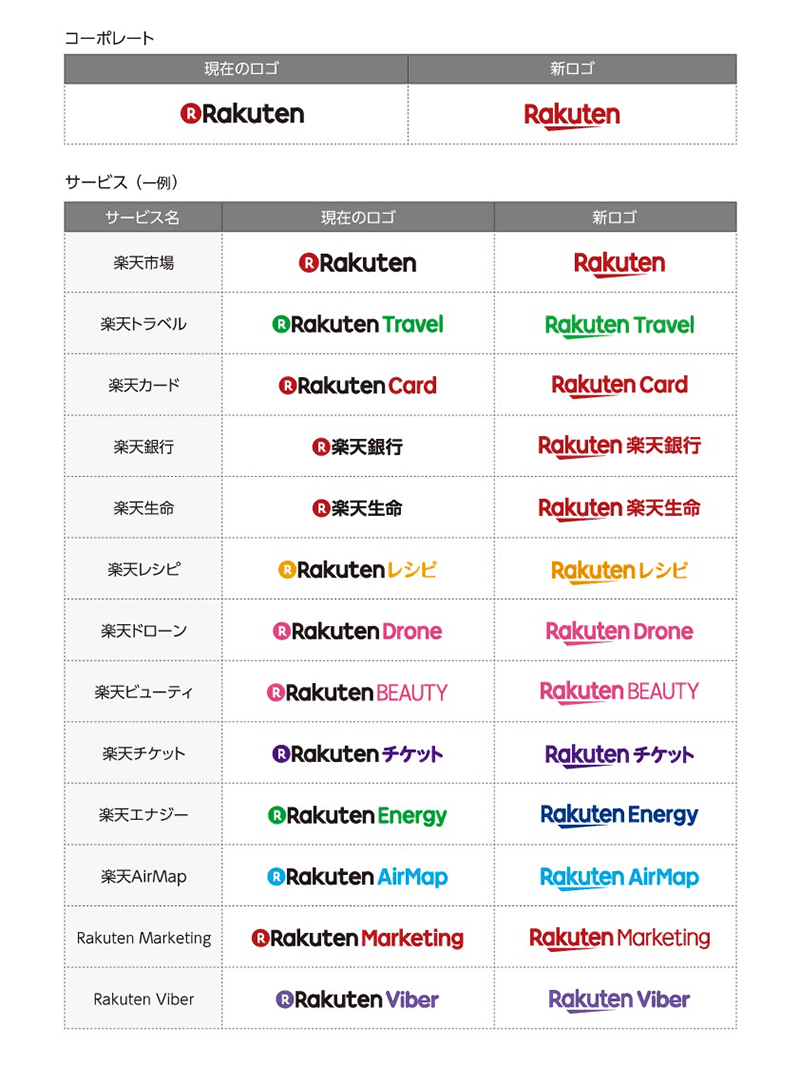 コーポレート

| 現在のロゴ | 新ロゴ |
|---|---|
| Rakuten | Rakuten |

サービス（一例）

| サービス名 | 現在のロゴ | 新ロゴ |
|---|---|---|
| 楽天市場 | Rakuten | Rakuten |
| 楽天トラベル | Rakuten Travel | Rakuten Travel |
| 楽天カード | Rakuten Card | Rakuten Card |
| 楽天銀行 | 楽天銀行 | Rakuten 楽天銀行 |
| 楽天生命 | 楽天生命 | Rakuten 楽天生命 |
| 楽天レシピ | Rakuten レシピ | Rakuten レシピ |
| 楽天ドローン | Rakuten Drone | Rakuten Drone |
| 楽天ビューティ | Rakuten BEAUTY | Rakuten BEAUTY |
| 楽天チケット | Rakuten チケット | Rakuten チケット |
| 楽天エナジー | Rakuten Energy | Rakuten Energy |
| 楽天AirMap | Rakuten AirMap | Rakuten AirMap |
| Rakuten Marketing | Rakuten Marketing | Rakuten Marketing |
| Rakuten Viber | Rakuten Viber | Rakuten Viber |